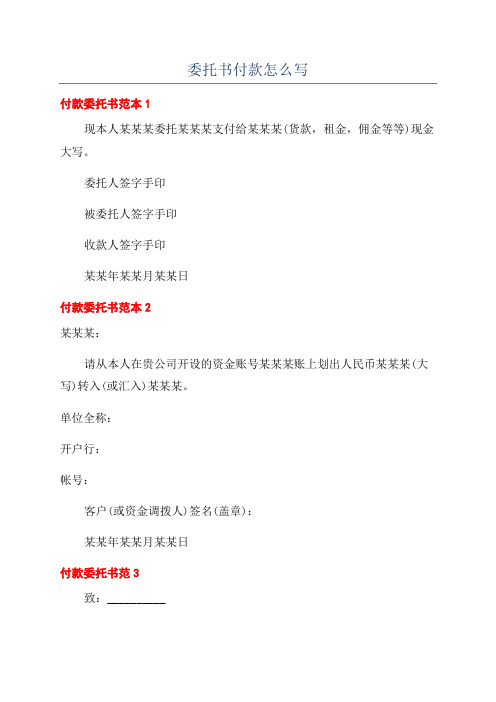 委托书付款怎么写

付款委托书范本 1

现本人某某某委托某某某支付给某某某(货款，租金，佣金等等)现金大写。

委托人签字手印

被委托人签字手印

收款人签字手印

某某年某某月某某日

付款委托书范本 2

某某某：

请从本人在贵公司开设的资金账号某某某账上划出人民币某某某(大写)转入(或汇入)某某某。

单位全称：

开户行：

帐号：

客户(或资金调拨人)签名(盖章)：

某某年某某月某某日

付款委托书范 3

致：__________